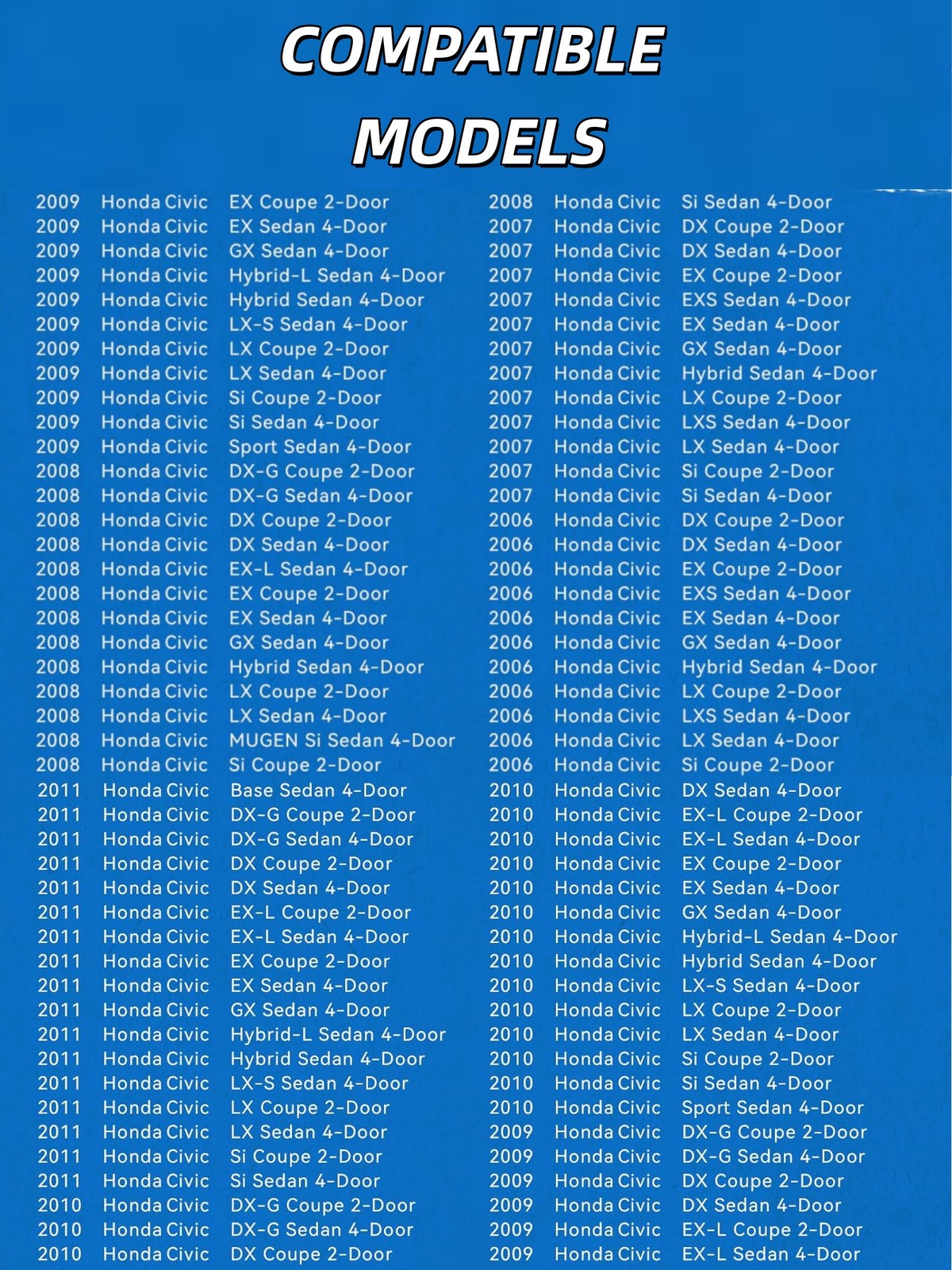 COMPATIBLE MODELS

2009 Honda Civic EX Coupe 2-Door
2009 Honda Civic EX Sedan 4-Door
2009 Honda Civic GX Sedan 4-Door
2009 Honda Civic Hybrid-L Sedan 4-Door
2009 Honda Civic Hybrid Sedan 4-Door
2009 Honda Civic LX-S Sedan 4-Door
2009 Honda Civic LX Coupe 2-Door
2009 Honda Civic LX Sedan 4-Door
2009 Honda Civic Si Coupe 2-Door
2009 Honda Civic Si Sedan 4-Door
2009 Honda Civic Sport Sedan 4-Door
2008 Honda Civic DX-G Coupe 2-Door
2008 Honda Civic DX-G Sedan 4-Door
2008 Honda Civic DX Coupe 2-Door
2008 Honda Civic DX Sedan 4-Door
2008 Honda Civic EX-L Sedan 4-Door
2008 Honda Civic EX Coupe 2-Door
2008 Honda Civic EX Sedan 4-Door
2008 Honda Civic GX Sedan 4-Door
2008 Honda Civic Hybrid Sedan 4-Door
2008 Honda Civic LX Coupe 2-Door
2008 Honda Civic LX Sedan 4-Door
2008 Honda Civic MUGEN Si Sedan 4-Door
2008 Honda Civic Si Coupe 2-Door
2011 Honda Civic Base Sedan 4-Door
2011 Honda Civic DX-G Coupe 2-Door
2011 Honda Civic DX-G Sedan 4-Door
2011 Honda Civic DX Coupe 2-Door
2011 Honda Civic DX Sedan 4-Door
2011 Honda Civic EX-L Coupe 2-Door
2011 Honda Civic EX-L Sedan 4-Door
2011 Honda Civic EX Coupe 2-Door
2011 Honda Civic EX Sedan 4-Door
2011 Honda Civic GX Sedan 4-Door
2011 Honda Civic Hybrid-L Sedan 4-Door
2011 Honda Civic Hybrid Sedan 4-Door
2011 Honda Civic LX-S Sedan 4-Door
2011 Honda Civic LX Coupe 2-Door
2011 Honda Civic LX Sedan 4-Door
2011 Honda Civic Si Coupe 2-Door
2011 Honda Civic Si Sedan 4-Door
2010 Honda Civic DX-G Coupe 2-Door
2010 Honda Civic DX-G Sedan 4-Door
2010 Honda Civic DX Coupe 2-Door

2008 Honda Civic Si Sedan 4-Door
2007 Honda Civic DX Coupe 2-Door
2007 Honda Civic DX Sedan 4-Door
2007 Honda Civic EX Coupe 2-Door
2007 Honda Civic EXS Sedan 4-Door
2007 Honda Civic EX Sedan 4-Door
2007 Honda Civic GX Sedan 4-Door
2007 Honda Civic Hybrid Sedan 4-Door
2007 Honda Civic LX Coupe 2-Door
2007 Honda Civic LXS Sedan 4-Door
2007 Honda Civic LX Sedan 4-Door
2007 Honda Civic Si Coupe 2-Door
2007 Honda Civic Si Sedan 4-Door
2006 Honda Civic DX Coupe 2-Door
2006 Honda Civic DX Sedan 4-Door
2006 Honda Civic EX Coupe 2-Door
2006 Honda Civic EXS Sedan 4-Door
2006 Honda Civic EX Sedan 4-Door
2006 Honda Civic GX Sedan 4-Door
2006 Honda Civic Hybrid Sedan 4-Door
2006 Honda Civic LX Coupe 2-Door
2006 Honda Civic LXS Sedan 4-Door
2006 Honda Civic LX Sedan 4-Door
2006 Honda Civic Si Coupe 2-Door
2010 Honda Civic DX Sedan 4-Door
2010 Honda Civic EX-L Coupe 2-Door
2010 Honda Civic EX-L Sedan 4-Door
2010 Honda Civic EX Coupe 2-Door
2010 Honda Civic EX Sedan 4-Door
2010 Honda Civic GX Sedan 4-Door
2010 Honda Civic Hybrid-L Sedan 4-Door
2010 Honda Civic Hybrid Sedan 4-Door
2010 Honda Civic LX-S Sedan 4-Door
2010 Honda Civic LX Coupe 2-Door
2010 Honda Civic LX Sedan 4-Door
2010 Honda Civic Si Coupe 2-Door
2010 Honda Civic Si Sedan 4-Door
2010 Honda Civic Sport Sedan 4-Door
2009 Honda Civic DX-G Coupe 2-Door
2009 Honda Civic DX-G Sedan 4-Door
2009 Honda Civic DX Coupe 2-Door
2009 Honda Civic DX Sedan 4-Door
2009 Honda Civic EX-L Coupe 2-Door
2009 Honda Civic EX-L Sedan 4-Door